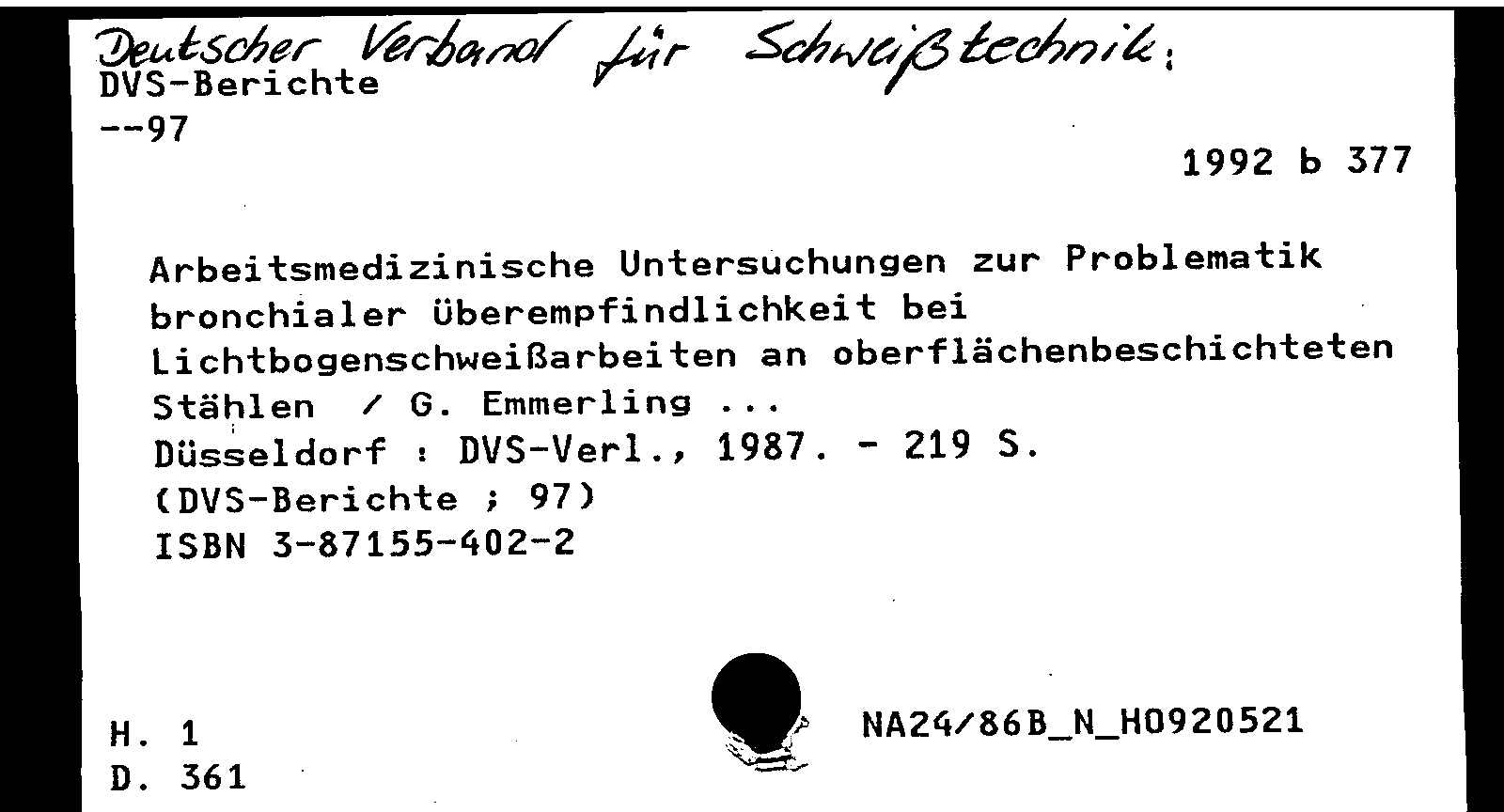 Deutscher Verband für Schweißtechnik:
DVS-Berichte
--97

1992 b 377

Arbeitsmedizinische Untersuchungen zur Problematik bronchialer Überempfindlichkeit bei Lichtbogenschweißarbeiten an oberflächenbeschichteten Stählen / G. Emmerling ...
Düsseldorf : DVS-Verl., 1987. - 219 S.
(DVS-Berichte ; 97)
ISBN 3-87155-402-2

H. 1
D. 361

NA24/86B_N_H0920521